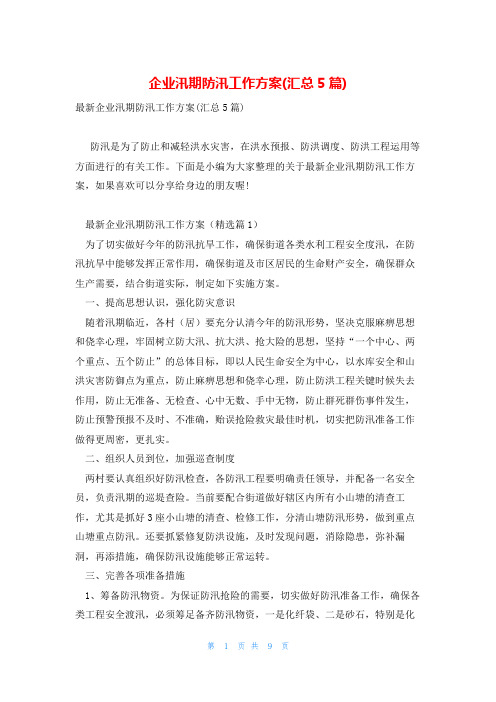 企业汛期防汛工作方案(汇总5篇)

最新企业汛期防汛工作方案(汇总5篇)

防汛是为了防止和减轻洪水灾害，在洪水预报、防洪调度、防洪工程运用等方面进行的有关工作。下面是小编为大家整理的关于最新企业汛期防汛工作方案，如果喜欢可以分享给身边的朋友喔!

最新企业汛期防汛工作方案（精选篇1）

为了切实做好今年的防汛抗旱工作，确保街道各类水利工程安全度汛，在防汛抗旱中能够发挥正常作用，确保街道及市区居民的生命财产安全，确保群众生产需要，结合街道实际，制定如下实施方案。

一、提高思想认识，强化防灾意识

随着汛期临近，各村（居）要充分认清今年的防汛形势，坚决克服麻痹思想和侥幸心理，牢固树立防大汛、抗大洪、抢大险的思想，坚持“一个中心、两个重点、五个防止”的总体目标，即以人民生命安全为中心，以水库安全和山洪灾害防御点为重点，防止麻痹思想和侥幸心理，防止防洪工程关键时候失去作用，防止无准备、无检查、心中无数、手中无物，防止群死群伤事件发生，防止预警预报不及时、不准确，贻误抢险救灾最佳时机，切实把防汛准备工作做得更周密，更扎实。

二、组织人员到位，加强巡查制度

两村要认真组织好防汛检查，各防汛工程要明确责任领导，并配备一名安全员，负责汛期的巡堤查险。当前要配合街道做好辖区内所有小山塘的清查工作，尤其是抓好3座小山塘的清查、检修工作，分清山塘防汛形势，做到重点山塘重点防汛。还要抓紧修复防洪设施，及时发现问题，消除隐患，弥补漏洞，再添措施，确保防汛设施能够正常运转。

三、完善各项准备措施

1、筹备防汛物资。为保证防汛抢险的需要，切实做好防汛准备工作，确保各类工程安全渡汛，必须筹足备齐防汛物资，一是化纤袋、二是砂石，特别是化

第 1 页 共 9 页